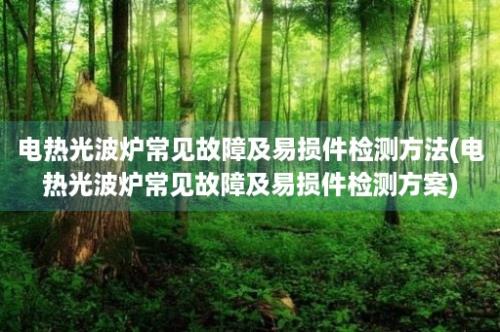 电热光波炉常见故障及易损件检测方法(电热光波炉常见故障及易损件检测方案)